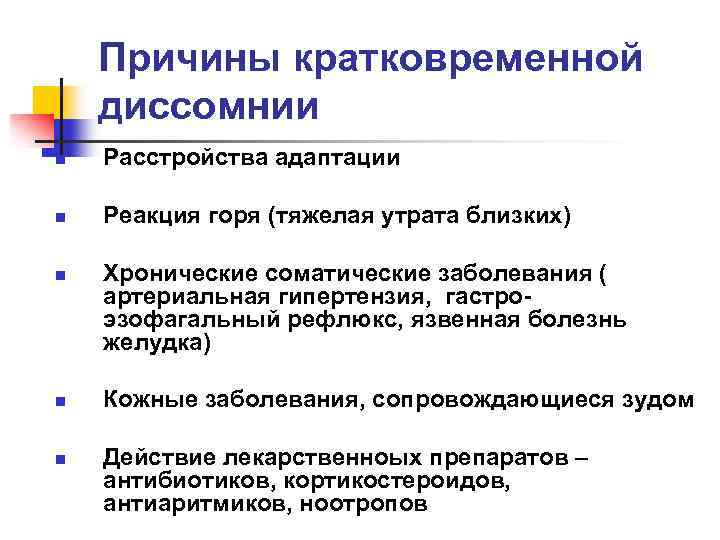 Причины кратковременной диссомнии

Расстройства адаптации

Реакция горя (тяжелая утрата близких)

Хронические соматические заболевания ( артериальная гипертензия, гастро-эзофагальный рефлюкс, язвенная болезнь желудка)

Кожные заболевания, сопровождающиеся зудом

Действие лекарственноых препаратов – антибиотиков, кортикостероидов, антиаритмиков, ноотропов